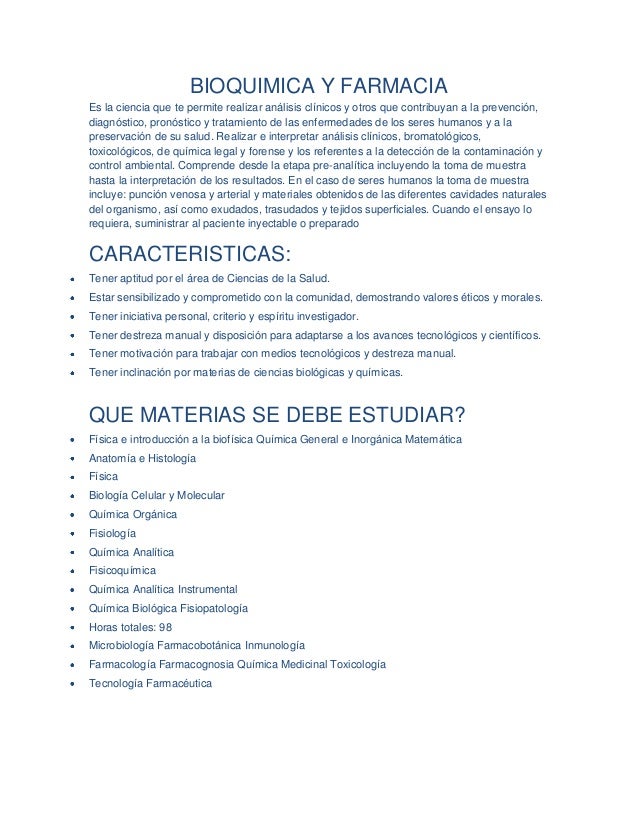 BIOQUIMICA Y FARMACIA

Es la ciencia que te permite realizar análisis clínicos y otros que contribuyan a la prevención, diagnóstico, pronóstico y tratamiento de las enfermedades de los seres humanos y a la preservación de su salud. Realizar e interpretar análisis clínicos, bromatológicos, toxicológicos, de química legal y forense y los referentes a la detección de la contaminación y control ambiental. Comprende desde la etapa pre-analítica incluyendo la toma de muestra hasta la interpretación de los resultados. En el caso de seres humanos la toma de muestra incluye: punción venosa y arterial y materiales obtenidos de las diferentes cavidades naturales del organismo, así como exudados, trasudados y tejidos superficiales. Cuando el ensayo lo requiera, suministrar al paciente inyectable o preparado

CARACTERISTICAS:

- Tener aptitud por el área de Ciencias de la Salud.
- Estar sensibilizado y comprometido con la comunidad, demostrando valores éticos y morales.
- Tener iniciativa personal, criterio y espíritu investigador.
- Tener destreza manual y disposición para adaptarse a los avances tecnológicos y científicos.
- Tener motivación para trabajar con medios tecnológicos y destreza manual.
- Tener inclinación por materias de ciencias biológicas y químicas.

QUE MATERIAS SE DEBE ESTUDIAR?

- Física e introducción a la biofísica Química General e Inorgánica Matemática
- Anatomía e Histología
- Física
- Biología Celular y Molecular
- Química Orgánica
- Fisiología
- Química Analítica
- Fisicoquímica
- Química Analítica Instrumental
- Química Biológica Fisiopatología
- Horas totales: 98
- Microbiología Farmacobotánica Inmunología
- Farmacología Farmacognosia Química Medicinal Toxicología
- Tecnología Farmacéutica